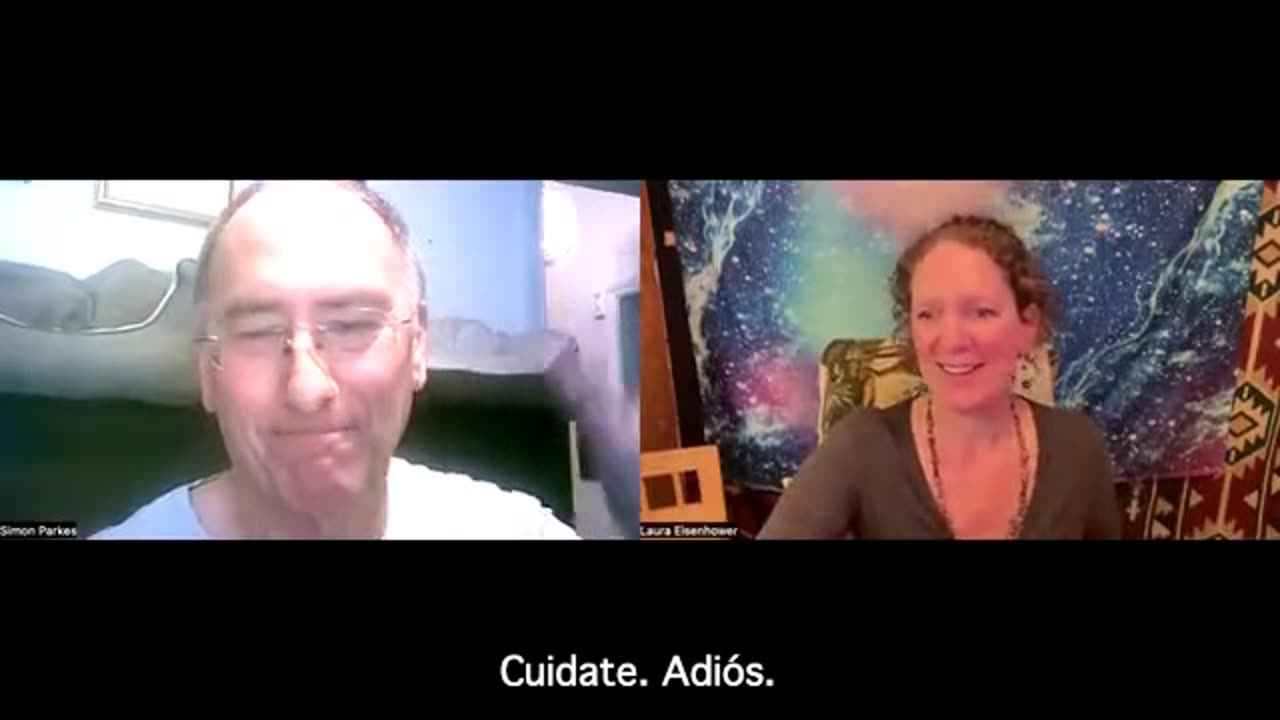 Simon Parkes

Laura Eisenhower

Cuidate. Adiós.